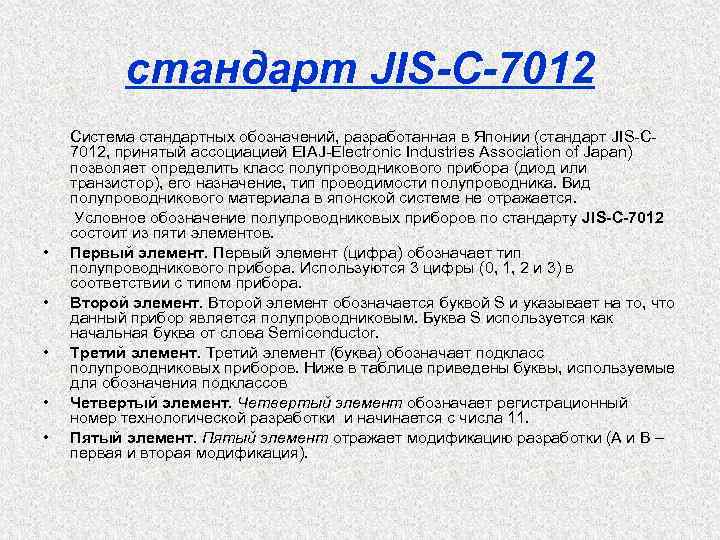 стандарт JIS-C-7012

Система стандартных обозначений, разработанная в Японии (стандарт JIS-C-7012, принятый ассоциацией EIAJ-Electronic Industries Association of Japan) позволяет определить класс полупроводникового прибора (диод или транзистор), его назначение, тип проводимости полупроводника. Вид полупроводникового материала в японской системе не отражается.

Условное обозначение полупроводниковых приборов по стандарту JIS-C-7012 состоит из пяти элементов.

• Первый элемент. Первый элемент (цифра) обозначает тип полупроводникового прибора. Используются 3 цифры (0, 1, 2 и 3) в соответствии с типом прибора.
• Второй элемент. Второй элемент обозначается буквой S и указывает на то, что данный прибор является полупроводниковым. Буква S используется как начальная буква от слова Semiconductor.
• Третий элемент. Третий элемент (буква) обозначает подкласс полупроводниковых приборов. Ниже в таблице приведены буквы, используемые для обозначения подклассов
• Четвертый элемент. Четвертый элемент обозначает регистрационный номер технологической разработки и начинается с числа 11.
• Пятый элемент. Пятый элемент отражает модификацию разработки (А и В – первая и вторая модификация).